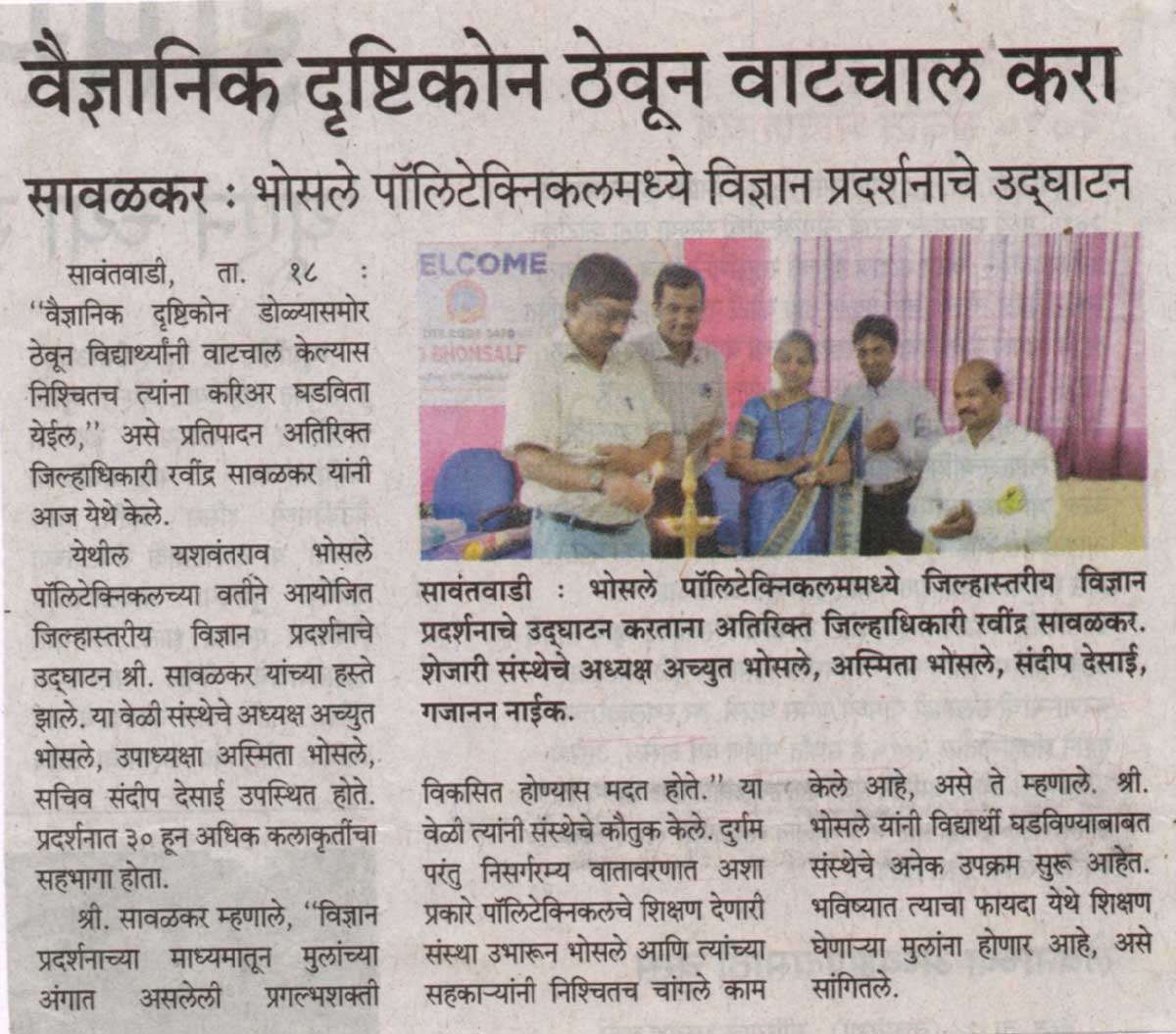 वैज्ञानिक दृष्टिकोन ठेवून वाटचाल करा

सावळकर : भोसले पॉलिटेक्निकलमध्ये विज्ञान प्रदर्शनाचे उद्घाटन

सावंतवाडी, ता. १८ : "वैज्ञानिक दृष्टिकोन डोळ्यासमोर ठेवून विद्यार्थ्यांनी वाटचाल केल्यास निश्चितच त्यांना करिअर घडविता येईल," असे प्रतिपादन अतिरिक्त जिल्हाधिकारी रवींद्र सावळकर यांनी आज येथे केले.

येथील यशवंतराव भोसले पॉलिटेक्निकलच्या वतीने आयोजित जिल्हास्तरीय विज्ञान प्रदर्शनाचे उद्घाटन श्री. सावळकर यांच्या हस्ते झाले. या वेळी संस्थेचे अध्यक्ष अच्युत भोसले, उपाध्यक्षा अस्मिता भोसले, सचिव संदीप देसाई उपस्थित होते. प्रदर्शनात ३० हून अधिक कलाकृतींचा सहभागा होता.

श्री. सावळकर म्हणाले, "विज्ञान प्रदर्शनाच्या माध्यमातून मुलांच्या अंगात असलेली प्रगल्भशक्ती

ELCOME

BHONSALE

सावंतवाडी : भोसले पॉलिटेक्निकलममध्ये जिल्हास्तरीय विज्ञान प्रदर्शनाचे उद्घाटन करताना अतिरिक्त जिल्हाधिकारी रवींद्र सावळकर. शेजारी संस्थेचे अध्यक्ष अच्युत भोसले, अस्मिता भोसले, संदीप देसाई, गजानन नाईक.

विकसित होण्यास मदत होते." या वेळी त्यांनी संस्थेचे कौतुक केले. दुर्गम परंतु निसर्गरम्य वातावरणात अशा प्रकारे पॉलिटेक्निकलचे शिक्षण देणारी संस्था उभारून भोसले आणि त्यांच्या सहकाऱ्यांनी निश्चितच चांगले काम केले आहे, असे ते म्हणाले. श्री. भोसले यांनी विद्यार्थी घडविण्याबाबत संस्थेचे अनेक उपक्रम सुरू आहेत. भविष्यात त्याचा फायदा येथे शिक्षण घेणाऱ्या मुलांना होणार आहे, असे सांगितले.